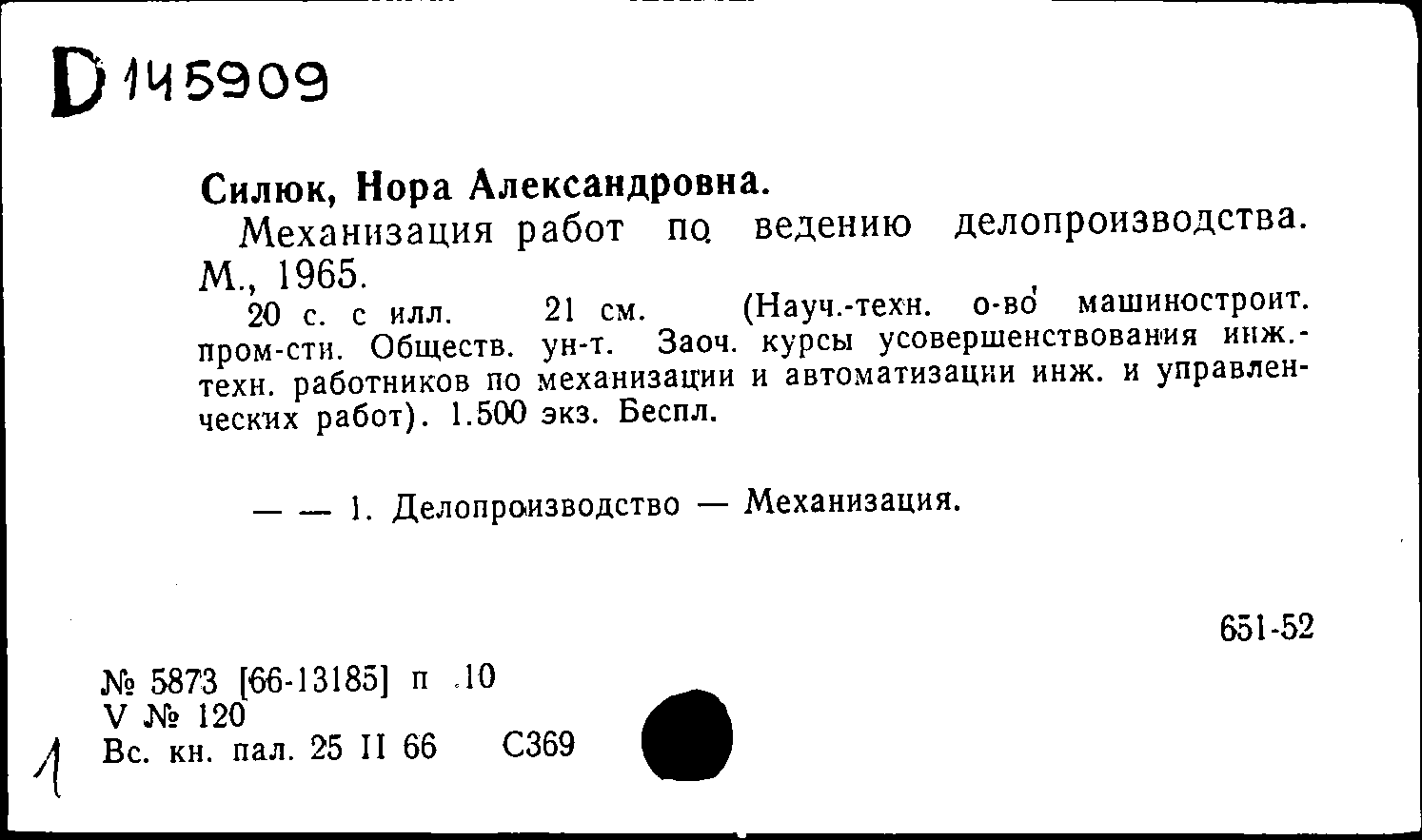 D 145909

Силюк, Нора Александровна.

Механизация работ по ведению делопроизводства. М., 1965.

20 с. с илл. 21 см. (Науч.-техн. о-во машиностроит. пром-сти. Обществ. ун-т. Заоч. курсы усовершенствования инж.-техн. работников по механизации и автоматизации инж. и управленческих работ). 1.500 экз. Беспл.

— — 1. Делопроизводство — Механизация.

651-52

№ 5873 [66-13185] п 10
V № 120
Вс. кн. пал. 25 II 66 С369

1